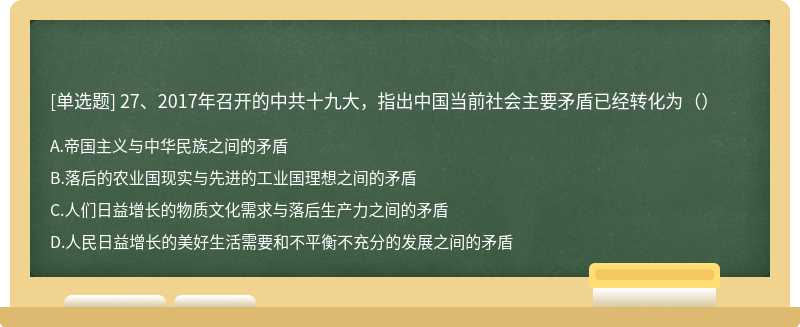 [单选题] 27、2017年召开的中共十九大，指出中国当前社会主要矛盾已经转化为（）

A.帝国主义与中华民族之间的矛盾

B.落后的农业国现实与先进的工业国理想之间的矛盾

C.人们日益增长的物质文化需求与落后生产力之间的矛盾

D.人民日益增长的美好生活需要和不平衡不充分的发展之间的矛盾